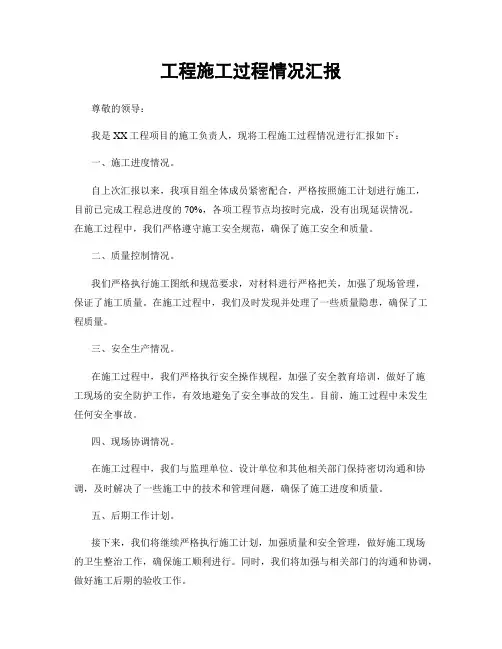 工程施工过程情况汇报

尊敬的领导：

我是XX工程项目的施工负责人，现将工程施工过程情况进行汇报如下：

一、施工进度情况。

自上次汇报以来，我项目组全体成员紧密配合，严格按照施工计划进行施工，目前已完成工程总进度的70%，各项工程节点均按时完成，没有出现延误情况。在施工过程中，我们严格遵守施工安全规范，确保了施工安全和质量。

二、质量控制情况。

我们严格执行施工图纸和规范要求，对材料进行严格把关，加强了现场管理，保证了施工质量。在施工过程中，我们及时发现并处理了一些质量隐患，确保了工程质量。

三、安全生产情况。

在施工过程中，我们严格执行安全操作规程，加强了安全教育培训，做好了施工现场的安全防护工作，有效地避免了安全事故的发生。目前，施工过程中未发生任何安全事故。

四、现场协调情况。

在施工过程中，我们与监理单位、设计单位和其他相关部门保持密切沟通和协调，及时解决了一些施工中的技术和管理问题，确保了施工进度和质量。

五、后期工作计划。

接下来，我们将继续严格执行施工计划，加强质量和安全管理，做好施工现场的卫生整治工作，确保施工顺利进行。同时，我们将加强与相关部门的沟通和协调，做好施工后期的验收工作。